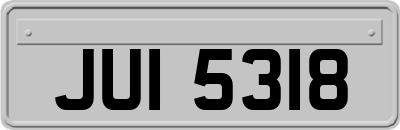 JUI 5318